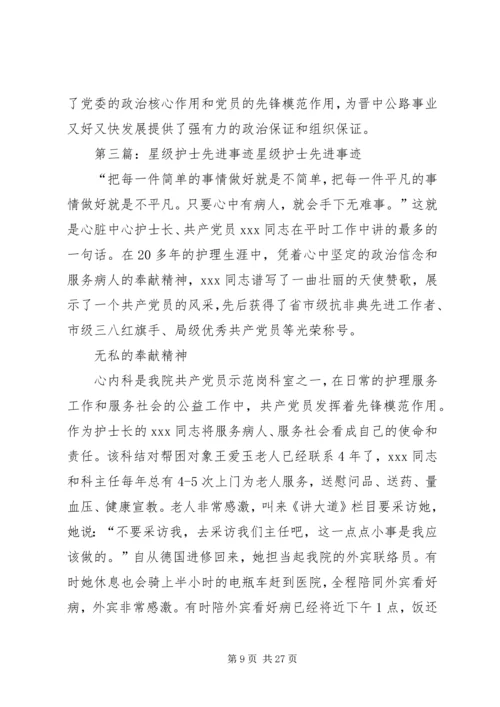 了党委的政治核心作用和党员的先锋模范作用，为晋中公路事业又好又快发展提供了强有力的政治保证和组织保证。

第三篇：星级护士先进事迹星级护士先进事迹

“把每一件简单的事情做好就是不简单，把每一件平凡的事情做好就是不平凡。只要心中有病人，就会手下无难事。”这就是心脏中心护士长、共产党员 xxx 同志在平时工作中讲的最多的一句话。在 20 多年的护理生涯中，凭着心中坚定的政治信念和服务病人的奉献精神，xxx 同志谱写了一曲壮丽的天使赞歌，展示了一个共产党员的风采，先后获得了省市级抗非典先进工作者、市级三八红旗手、局级优秀共产党员等光荣称号。

无私的奉献精神

心内科是我院共产党员示范岗科室之一，在日常的护理服务工作和服务社会的公益工作中，共产党员发挥着先锋模范作用。作为护士长的 xxx 同志将服务病人、服务社会看成自己的使命和责任。该科结对帮困对象王爱玉老人已经联系 4 年了，xxx 同志和科主任每年总有 4-5 次上门为老人服务，送慰问品、送药、量血压、健康宣教。老人非常感激，叫来《讲大道》栏目要采访她，她说：“不要采访我，去采访我们主任吧，这一点点小事是我应该做的。”自从德国进修回来，她担当起我院的外宾联络员。有时她休息也会骑上半小时的电瓶车赶到医院，全程陪同外宾看好病，外宾非常感激。有时陪外宾看好病已经将近下午 1 点，饭还

第 9 页 共 27 页